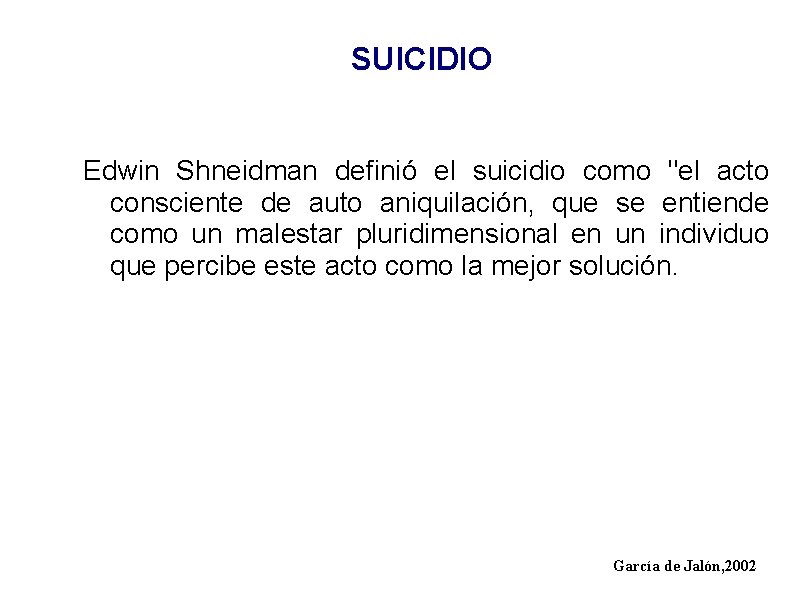 SUICIDIO

Edwin Shneidman definió el suicidio como "el acto consciente de auto aniquilación, que se entiende como un malestar pluridimensional en un individuo que percibe este acto como la mejor solución.

García de Jalón,2002